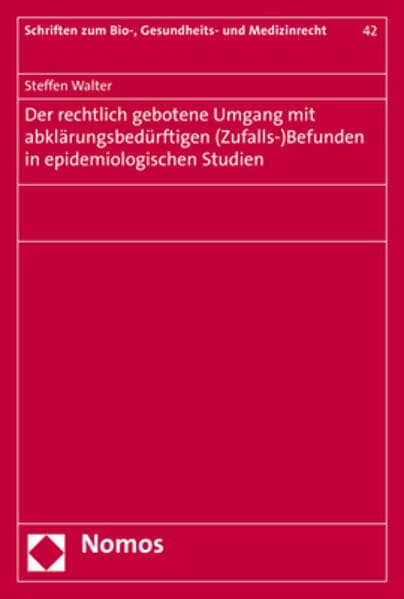 Schriften zum Bio-, Gesundheits- und Medizinrecht 42

Steffen Walter

Der rechtlich gebotene Umgang mit abklärungsbedürftigen (Zufalls-)Befunden in epidemiologischen Studien

Nomos